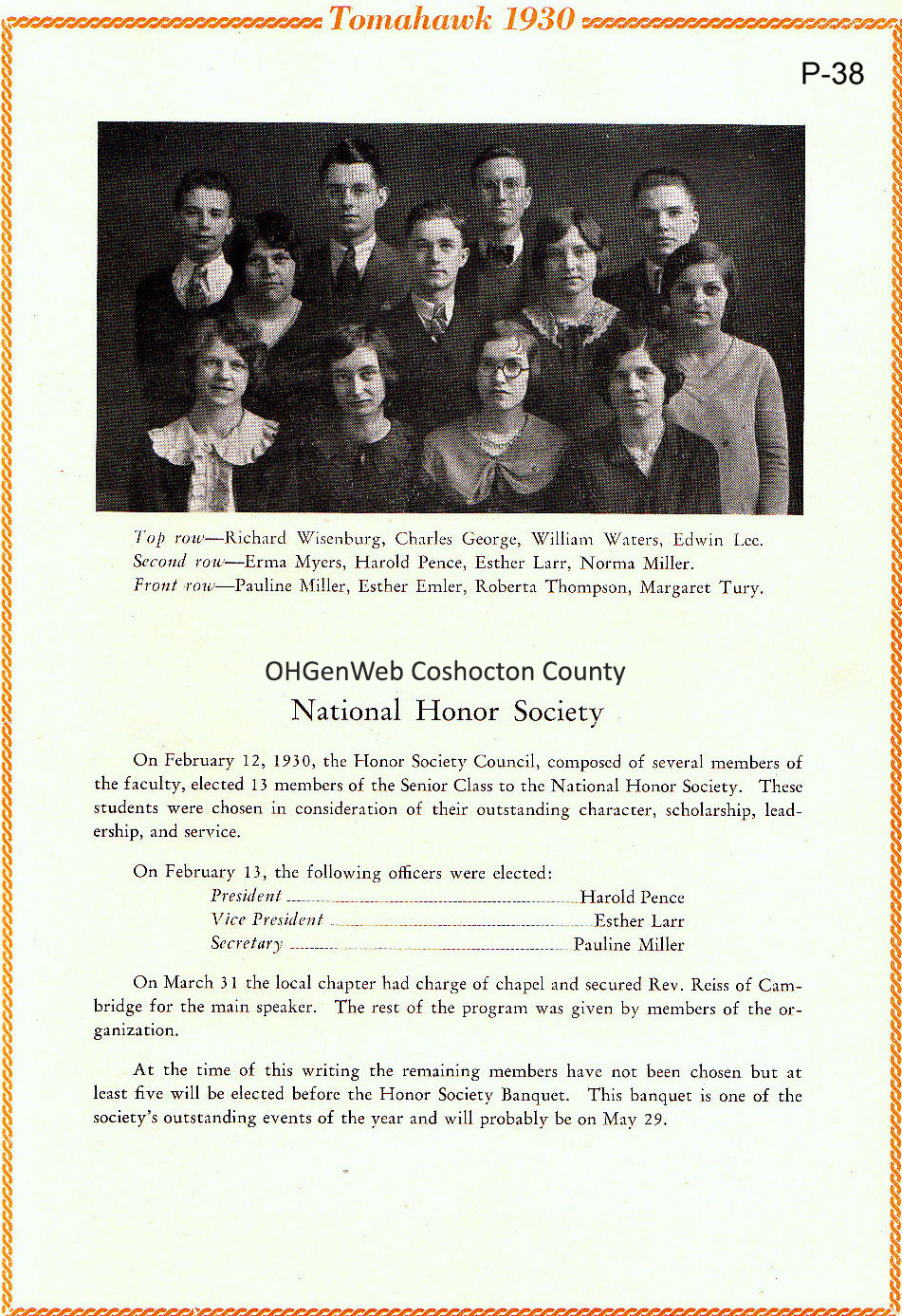 Tomahawk 1930

P-38

Top row—Richard Wisenburg, Charles George, William Waters, Edwin Lee.
Second row—Erma Myers, Harold Pence, Esther Larr, Norma Miller.
Front row—Pauline Miller, Esther Emler, Roberta Thompson, Margaret Tury.

OHGenWeb Coshocton County

National Honor Society

On February 12, 1930, the Honor Society Council, composed of several members of the faculty, elected 13 members of the Senior Class to the National Honor Society. These students were chosen in consideration of their outstanding character, scholarship, leadership, and service.

On February 13, the following officers were elected:
President ........ Harold Pence
Vice President ........ Esther Larr
Secretary ........ Pauline Miller

On March 31 the local chapter had charge of chapel and secured Rev. Reiss of Cambridge for the main speaker. The rest of the program was given by members of the organization.

At the time of this writing the remaining members have not been chosen but at least five will be elected before the Honor Society Banquet. This banquet is one of the society's outstanding events of the year and will probably be on May 29.